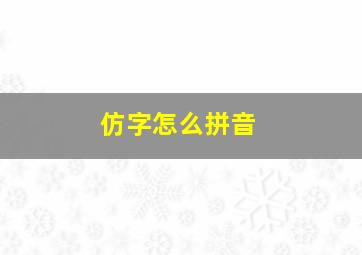 仿字怎么拼音